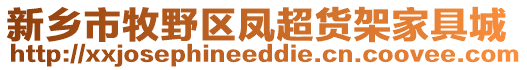 新乡市牧野区凤超货架家具城
http://xxjosephineeddie.cn.coovee.com